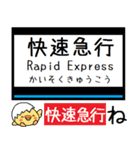 快速急行
Rapid Express
かいそくきゅうこう

快速急行ね